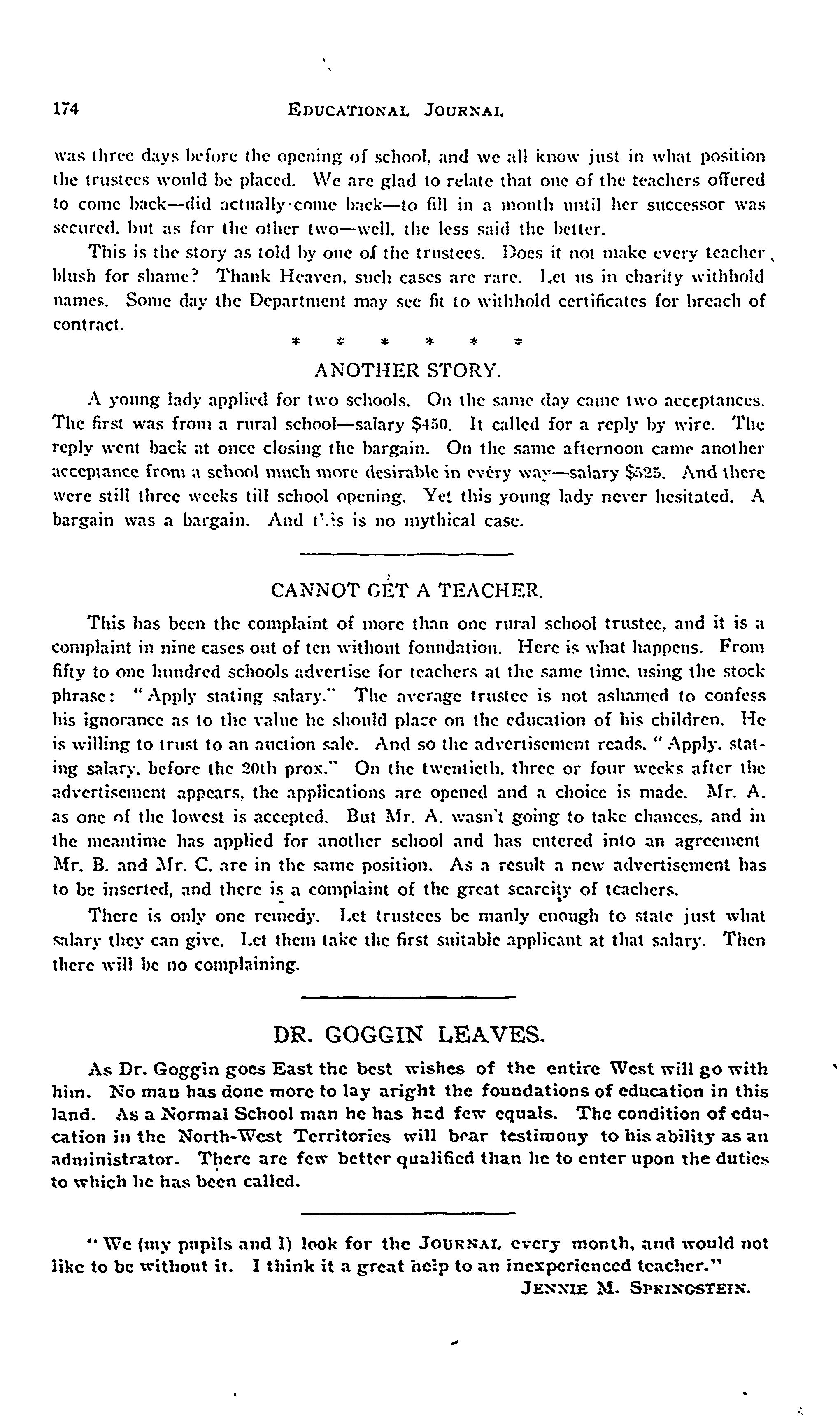 174 EDUCATIONAL JOURNAL

was three days before the opening of school, and we all know just in what position the trustees would be placed. We are glad to relate that one of the teachers offered to come back—did actually come back—to fill in a month until her successor was secured, but as for the other two—well, the less said the better.

This is the story as told by one of the trustees. Does it not make every teacher blush for shame? Thank Heaven, such cases are rare. Let us in charity withhold names. Some day the Department may see fit to withhold certificates for breach of contract.

* * * * * *

ANOTHER STORY.

A young lady applied for two schools. On the same day came two acceptances. The first was from a rural school—salary $450. It called for a reply by wire. The reply went back at once closing the bargain. On the same afternoon came another acceptance from a school much more desirable in every way—salary $525. And there were still three weeks till school opening. Yet this young lady never hesitated. A bargain was a bargain. And this is no mythical case.

CANNOT GET A TEACHER.

This has been the complaint of more than one rural school trustee, and it is a complaint in nine cases out of ten without foundation. Here is what happens. From fifty to one hundred schools advertise for teachers at the same time, using the stock phrase: "Apply stating salary." The average trustee is not ashamed to confess his ignorance as to the value he should place on the education of his children. He is willing to trust to an auction sale. And so the advertisement reads, "Apply, stating salary, before the 20th prox." On the twentieth, three or four weeks after the advertisement appears, the applications are opened and a choice is made. Mr. A. as one of the lowest is accepted. But Mr. A. wasn't going to take chances, and in the meantime has applied for another school and has entered into an agreement Mr. B. and Mr. C. are in the same position. As a result a new advertisement has to be inserted, and there is a complaint of the great scarcity of teachers.

There is only one remedy. Let trustees be manly enough to state just what salary they can give. Let them take the first suitable applicant at that salary. Then there will be no complaining.

DR. GOGGIN LEAVES.

As Dr. Goggin goes East the best wishes of the entire West will go with him. No man has done more to lay aright the foundations of education in this land. As a Normal School man he has had few equals. The condition of education in the North-West Territories will bear testimony to his ability as an administrator. There are few better qualified than he to enter upon the duties to which he has been called.

"We (my pupils and I) look for the JOURNAL every month, and would not like to be without it. I think it a great help to an inexperienced teacher."
JENNIE M. SPRINGSTEIN.